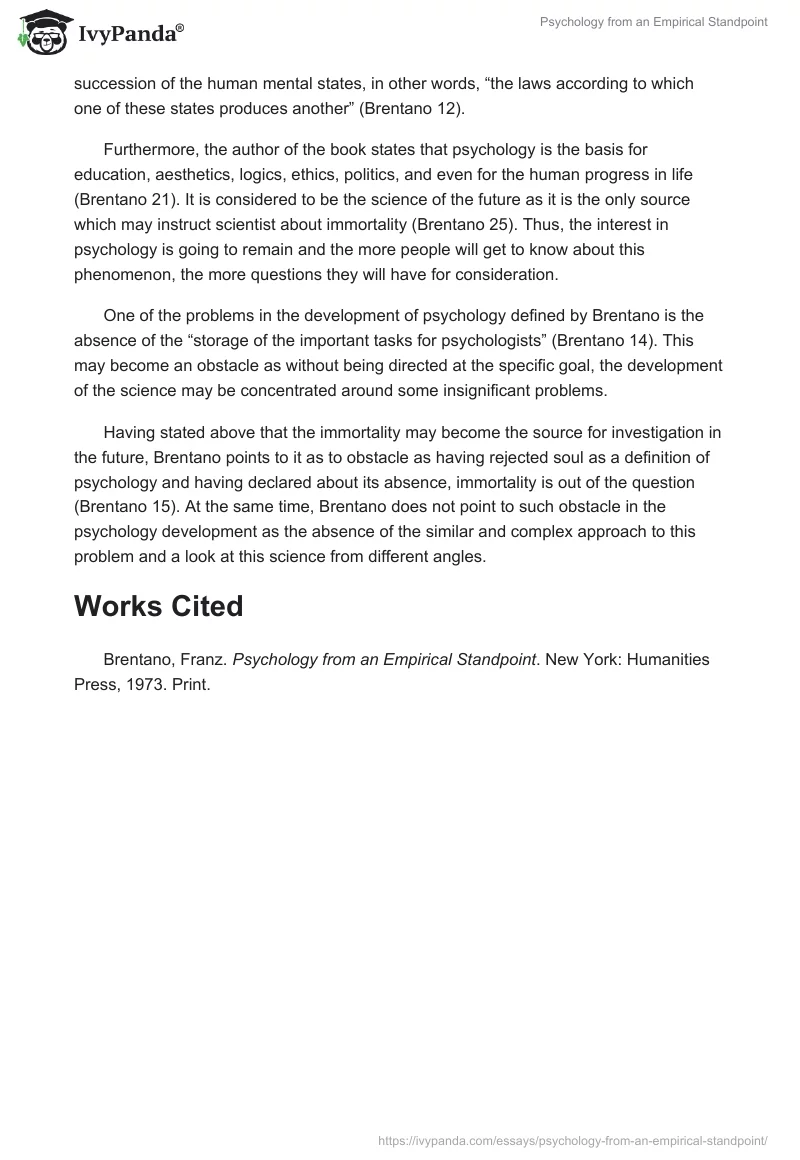 IvyPanda®

Psychology from an Empirical Standpoint

succession of the human mental states, in other words, “the laws according to which one of these states produces another” (Brentano 12).

Furthermore, the author of the book states that psychology is the basis for education, aesthetics, logics, ethics, politics, and even for the human progress in life (Brentano 21). It is considered to be the science of the future as it is the only source which may instruct scientist about immortality (Brentano 25). Thus, the interest in psychology is going to remain and the more people will get to know about this phenomenon, the more questions they will have for consideration.

One of the problems in the development of psychology defined by Brentano is the absence of the “storage of the important tasks for psychologists” (Brentano 14). This may become an obstacle as without being directed at the specific goal, the development of the science may be concentrated around some insignificant problems.

Having stated above that the immortality may become the source for investigation in the future, Brentano points to it as to obstacle as having rejected soul as a definition of psychology and having declared about its absence, immortality is out of the question (Brentano 15). At the same time, Brentano does not point to such obstacle in the psychology development as the absence of the similar and complex approach to this problem and a look at this science from different angles.

Works Cited

Brentano, Franz. Psychology from an Empirical Standpoint. New York: Humanities Press, 1973. Print.

https://ivypanda.com/essays/psychology-from-an-empirical-standpoint/